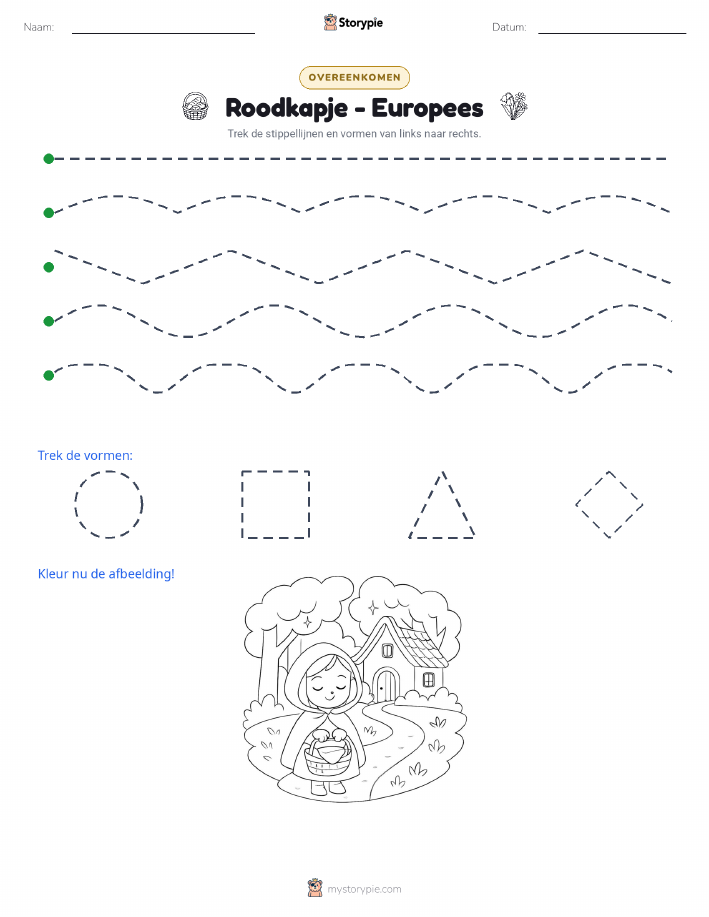 Naam:

Storypie

Datum:

OVEREENKOMEN

Roodkapje - Europees

Trek de stippellijnen en vormen van links naar rechts.

Trek de vormen:

Kleur nu de afbeelding!

mystorypie.com